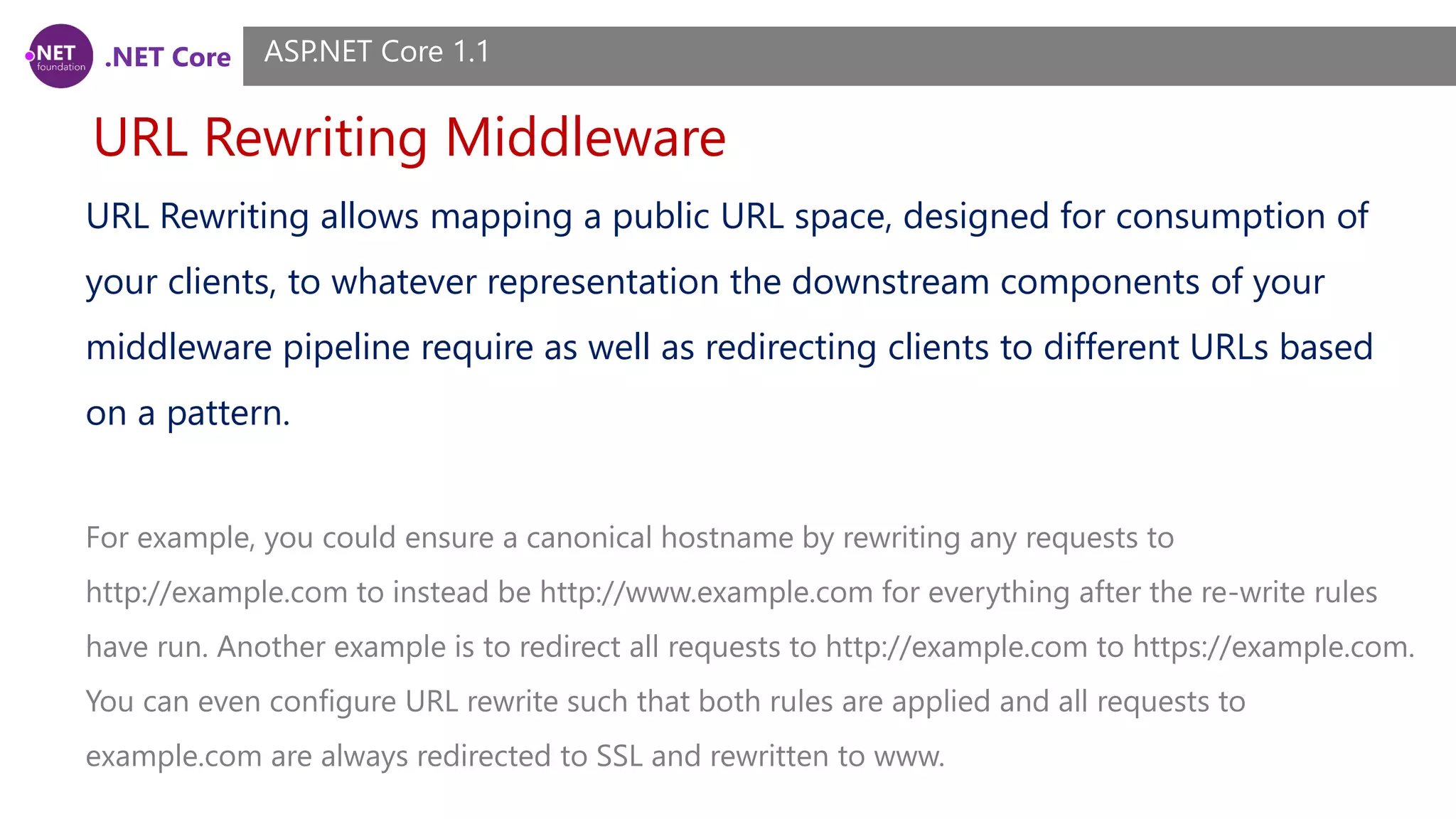 .NET foundation .NET Core

ASP.NET Core 1.1

URL Rewriting Middleware

URL Rewriting allows mapping a public URL space, designed for consumption of your clients, to whatever representation the downstream components of your middleware pipeline require as well as redirecting clients to different URLs based on a pattern.

For example, you could ensure a canonical hostname by rewriting any requests to http://example.com to instead be http://www.example.com for everything after the re-write rules have run. Another example is to redirect all requests to http://example.com to https://example.com. You can even configure URL rewrite such that both rules are applied and all requests to example.com are always redirected to SSL and rewritten to www.